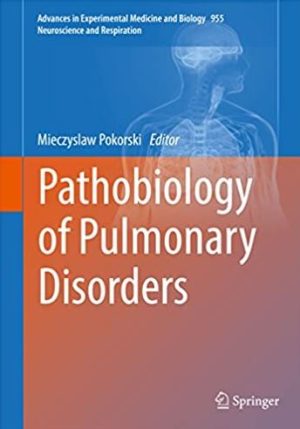 Advances in Experimental Medicine and Biology 955
Neuroscience and Respiration

Mieczyslaw Pokorski Editor

Pathobiology of Pulmonary Disorders

Springer